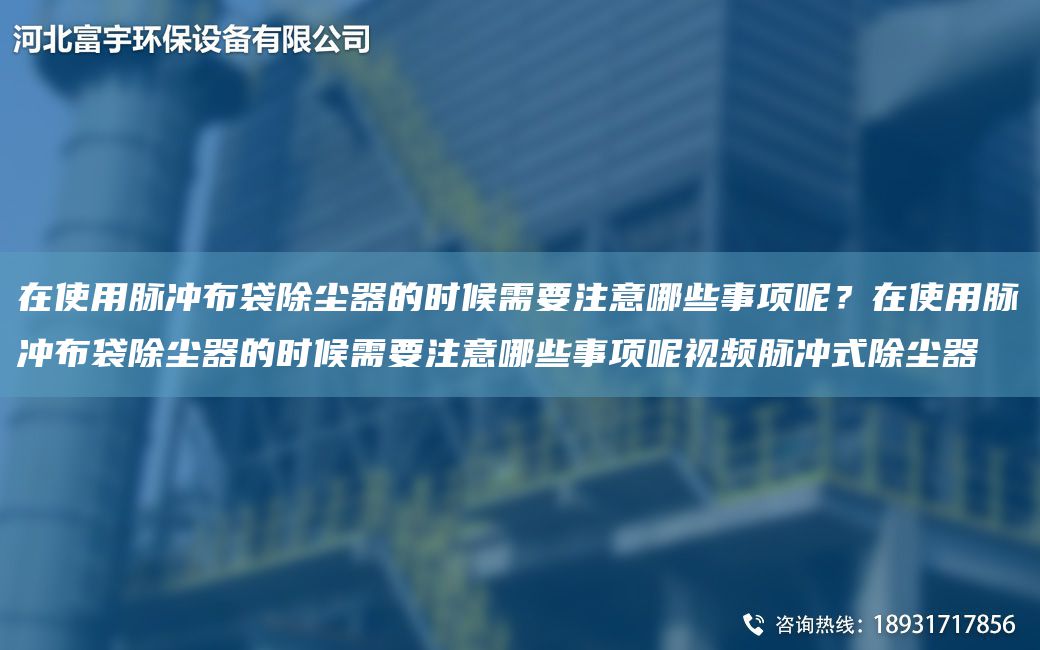 河北富宇环保设备有限公司

在使用脉冲布袋除尘器的时候需要注意哪些事项呢？在使用脉冲布袋除尘器的时候需要注意哪些事项呢视频脉冲式除尘器

咨询热线：18931717856